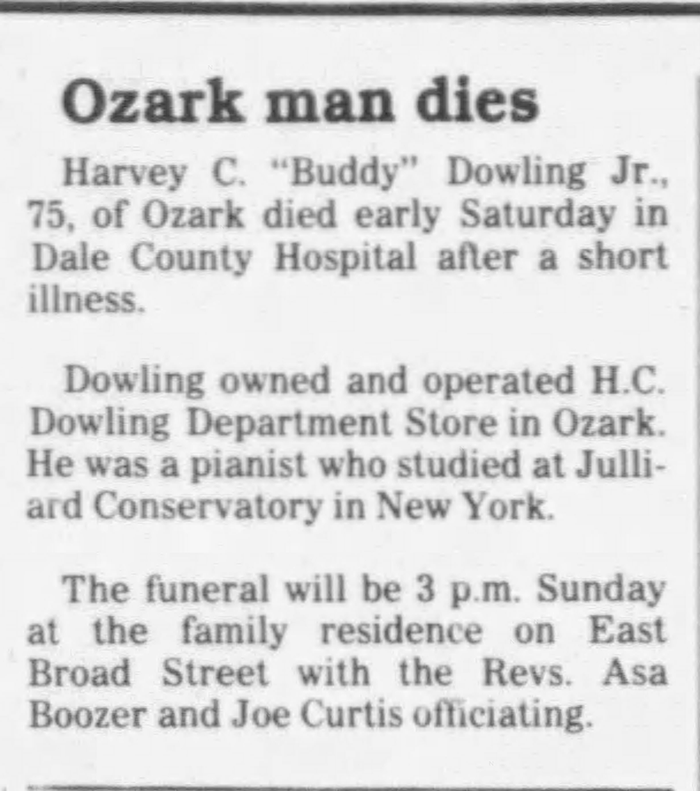 Ozark man dies

Harvey C. "Buddy" Dowling Jr., 75, of Ozark died early Saturday in Dale County Hospital after a short illness.

Dowling owned and operated H.C. Dowling Department Store in Ozark. He was a pianist who studied at Julliard Conservatory in New York.

The funeral will be 3 p.m. Sunday at the family residence on East Broad Street with the Revs. Asa Boozer and Joe Curtis officiating.